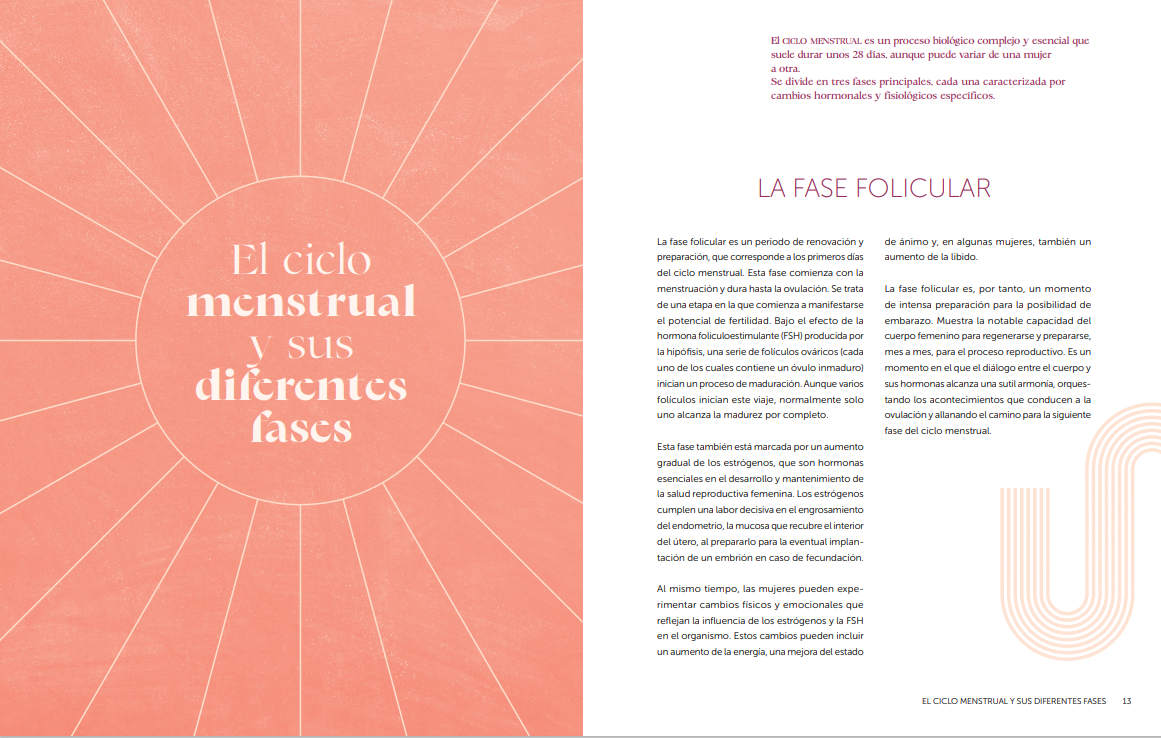 El ciclo menstrual y sus diferentes fases

El CICLO MENSTRUAL es un proceso biológico complejo y esencial que suele durar unos 28 días, aunque puede variar de una mujer a otra.
Se divide en tres fases principales, cada una caracterizada por cambios hormonales y fisiológicos específicos.

LA FASE FOLICULAR

La fase folicular es un periodo de renovación y preparación, que corresponde a los primeros días del ciclo menstrual. Esta fase comienza con la menstruación y dura hasta la ovulación. Se trata de una etapa en la que comienza a manifestarse el potencial de fertilidad. Bajo el efecto de la hormona foliculoestimulante (FSH) producida por la hipófisis, una serie de folículos ováricos (cada uno de los cuales contiene un óvulo inmaduro) inician un proceso de maduración. Aunque varios folículos inician este viaje, normalmente solo uno alcanza la madurez por completo.

Esta fase también está marcada por un aumento gradual de los estrógenos, que son hormonas esenciales en el desarrollo y mantenimiento de la salud reproductiva femenina. Los estrógenos cumplen una labor decisiva en el engrosamiento del endometrio, la mucosa que recubre el interior del útero, al prepararlo para la eventual implantación de un embrión en caso de fecundación.

Al mismo tiempo, las mujeres pueden experimentar cambios físicos y emocionales que reflejan la influencia de los estrógenos y la FSH en el organismo. Estos cambios pueden incluir un aumento de la energía, una mejora del estado de ánimo y, en algunas mujeres, también un aumento de la libido.

La fase folicular es, por tanto, un momento de intensa preparación para la posibilidad de embarazo. Muestra la notable capacidad del cuerpo femenino para regenerarse y prepararse, mes a mes, para el proceso reproductivo. Es un momento en el que el diálogo entre el cuerpo y sus hormonas alcanza una sutil armonía, orquestando los acontecimientos que conducen a la ovulación y allanando el camino para la siguiente fase del ciclo menstrual.

EL CICLO MENSTRUAL Y SUS DIFERENTES FASES 13